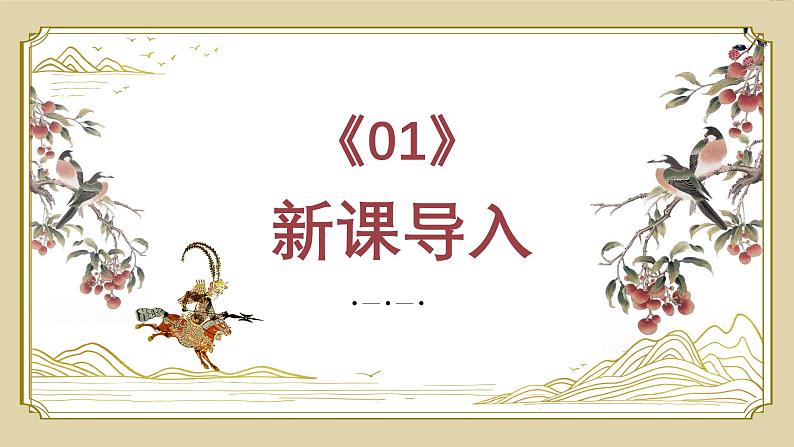 《01》
新课导入